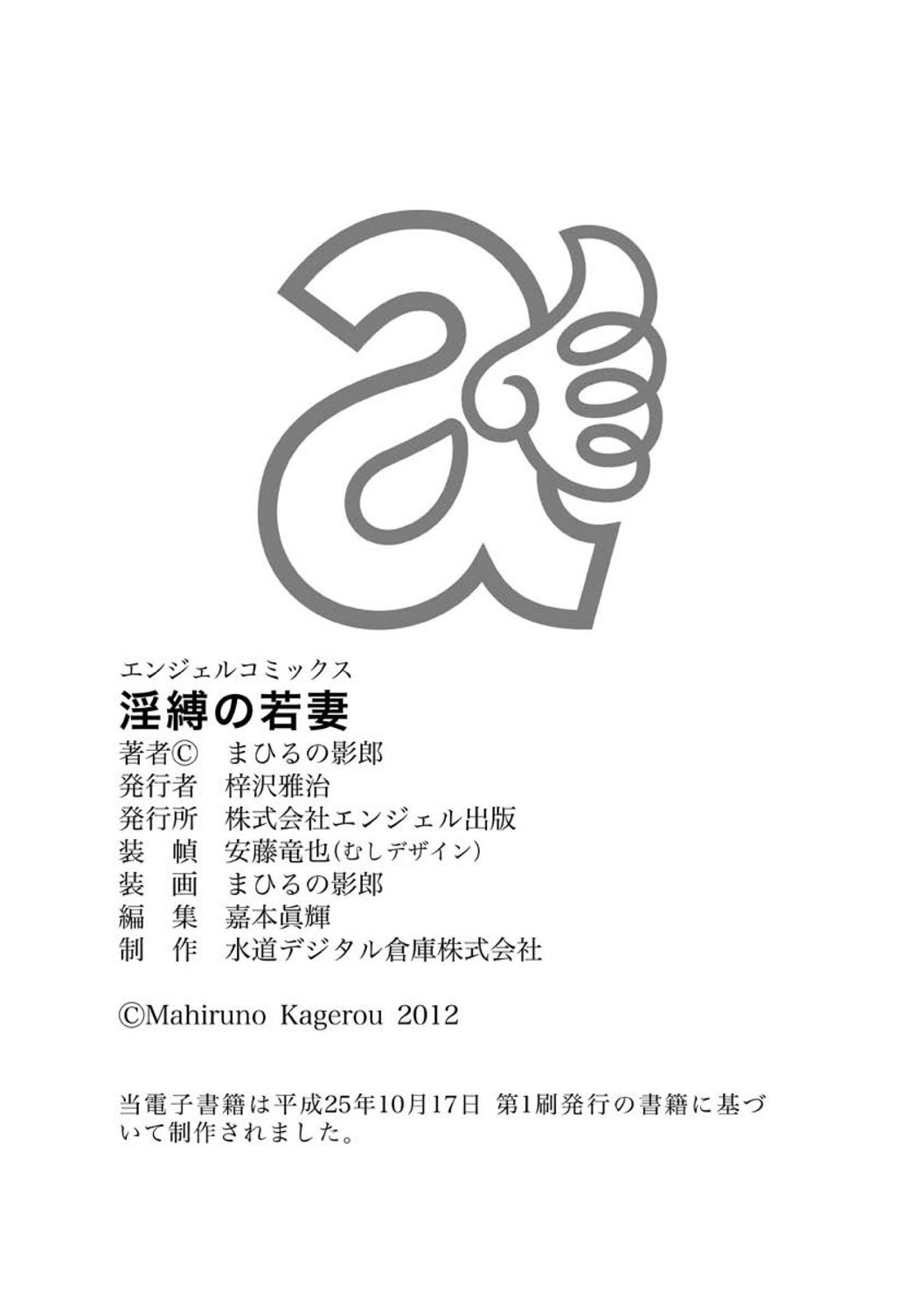 エンジェルコミックス
淫縛の若妻
著者© まひるの影郎
発行者 梓沢雅治
発行所 株式会社エンジェル出版
装 幀 安藤竜也(むしデザイン)
装 画 まひるの影郎
編 集 嘉本眞輝
制 作 水道デジタル倉庫株式会社

©Mahiruno Kagerou 2012

当電子書籍は平成25年10月17日 第1刷発行の書籍に基づいて制作されました。